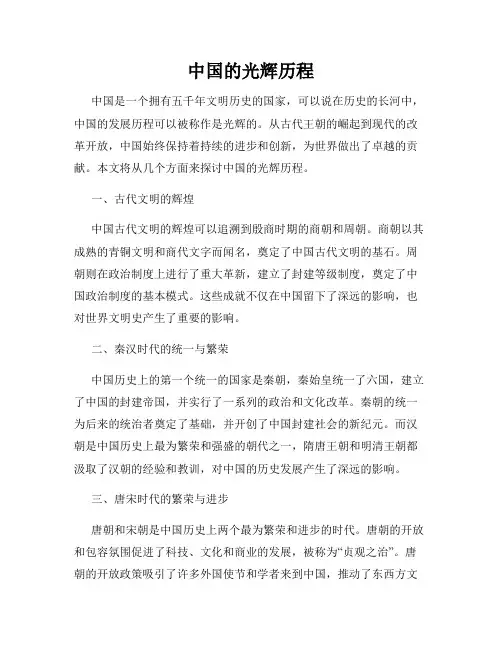 中国的光辉历程

中国是一个拥有五千年文明历史的国家，可以说在历史的长河中，中国的发展历程可以被称作是光辉的。从古代王朝的崛起到现代的改革开放，中国始终保持着持续的进步和创新，为世界做出了卓越的贡献。本文将从几个方面来探讨中国的光辉历程。

一、古代文明的辉煌

中国古代文明的辉煌可以追溯到殷商时期的商朝和周朝。商朝以其成熟的青铜文明和商代文字而闻名，奠定了中国古代文明的基石。周朝则在政治制度上进行了重大革新，建立了封建等级制度，奠定了中国政治制度的基本模式。这些成就不仅在中国留下了深远的影响，也对世界文明史产生了重要的影响。

二、秦汉时代的统一与繁荣

中国历史上的第一个统一的国家是秦朝，秦始皇统一了六国，建立了中国的封建帝国，并实行了一系列的政治和文化改革。秦朝的统一为后来的统治者奠定了基础，并开创了中国封建社会的新纪元。而汉朝是中国历史上最为繁荣和强盛的朝代之一，隋唐王朝和明清王朝都汲取了汉朝的经验和教训，对中国的历史发展产生了深远的影响。

三、唐宋时代的繁荣与进步

唐朝和宋朝是中国历史上两个最为繁荣和进步的时代。唐朝的开放和包容氛围促进了科技、文化和商业的发展，被称为“贞观之治”。唐朝的开放政策吸引了许多外国使节和学者来到中国，推动了东西方文